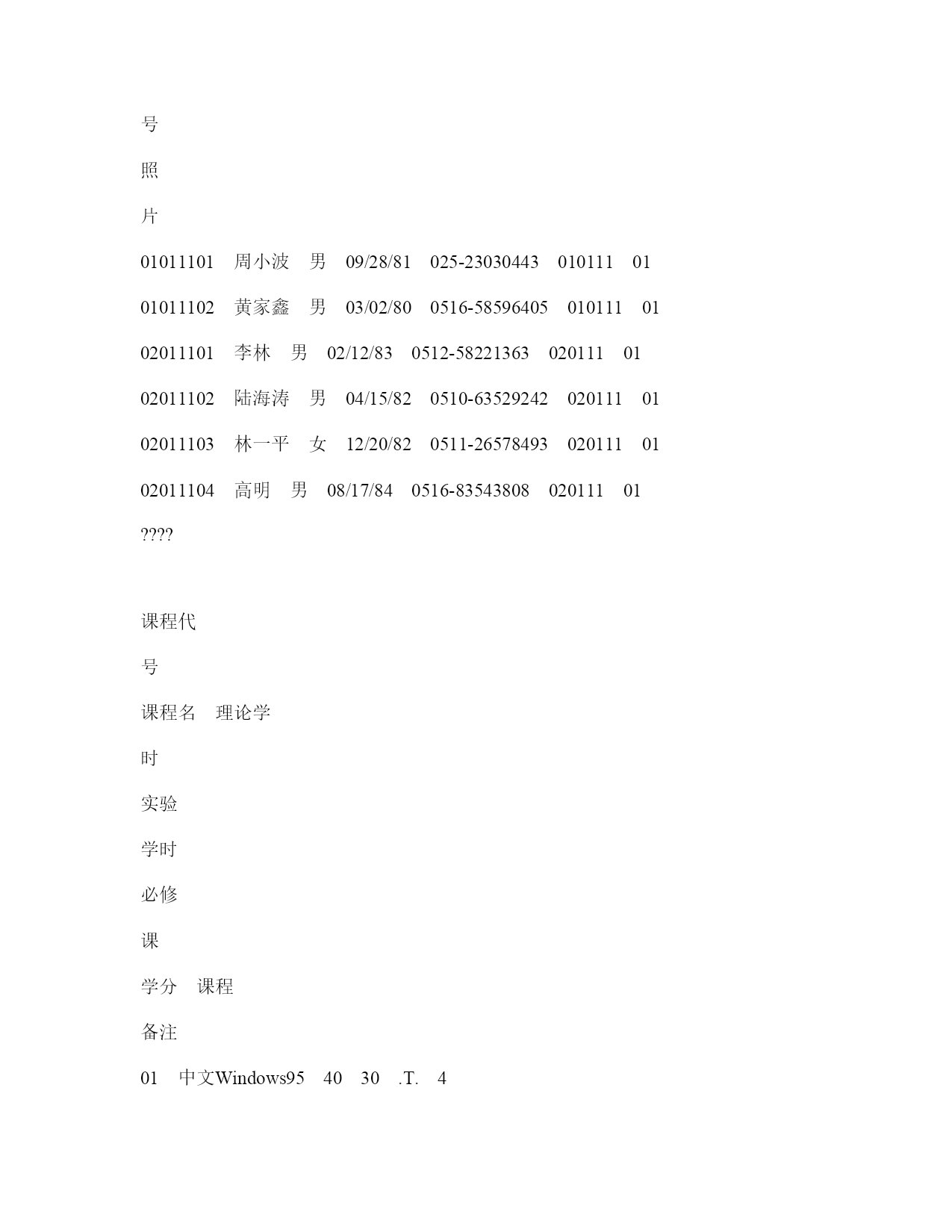 号

照

片

01011101 周小波 男 09/28/81 025-23030443 010111 01

01011102 黄家鑫 男 03/02/80 0516-58596405 010111 01

02011101 李林 男 02/12/83 0512-58221363 020111 01

02011102 陆海涛 男 04/15/82 0510-63529242 020111 01

02011103 林一平 女 12/20/82 0511-26578493 020111 01

02011104 高明 男 08/17/84 0516-83543808 020111 01

????

课程代

号

课程名 理论学

时

实验

学时

必修

课

学分 课程

备注

01 中文Windows95 40 30 .T. 4